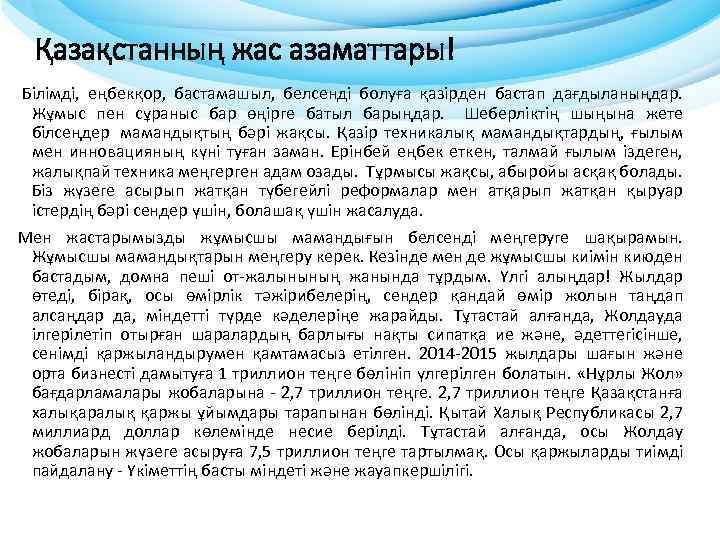 Қазақстанның жас азаматтары!

Білімді, еңбекқор, бастамашыл, белсенді болуға қазірден бастап дағдыланыңдар. Жұмыс пен сұраныс бар өңірге батыл барыңдар. Шеберліктің шыңына жете білсеңдер мамандықтың бәрі жақсы. Қазір техникалық мамандықтардың, ғылым мен инновацияның күні туған заман. Ерінбей еңбек еткен, талмай ғылым іздеген, жалықпай техника меңгерген адам озады. Тұрмысы жақсы, абыройы асқақ болады. Біз жүзеге асырып жатқан түбегейлі реформалар мен атқарып жатқан қыруар істердің бәрі сендер үшін, болашақ үшін жасалуда.

Мен жастарымызды жұмысшы мамандығын белсенді меңгеруге шақырамын. Жұмысшы мамандықтарын меңгеру керек. Кезінде мен де жұмысшы киімін киюден бастадым, домна пеші от-жалынының жанында тұрдым. Үлгі алыңдар! Жылдар өтеді, бірақ, осы өмірлік тәжірибелерің, сендер қандай өмір жолын таңдап алсаңдар да, міндетті түрде кәделеріңе жарайды. Тұтастай алғанда, Жолдауда ілгерілетіп отырған шаралардың барлығы нақты сипатқа ие және, әдеттегісінше, сенімді қаржыландырумен қамтамасыз етілген. 2014-2015 жылдары шағын және орта бизнесті дамытуға 1 триллион теңге бөлініп үлгерілген болатын. «Нұрлы Жол» бағдарламалары жобаларына - 2,7 триллион теңге. 2,7 триллион теңге Қазақстанға халықаралық қаржы ұйымдары тарапынан бөлінді. Қытай Халық Республикасы 2,7 миллиард доллар көлемінде несие берілді. Тұтастай алғанда, осы Жолдау жобаларын жүзеге асыруға 7,5 триллион теңге тартылмақ. Осы қаржыларды тиімді пайдалану - Үкіметтің басты міндеті және жауапкершілігі.